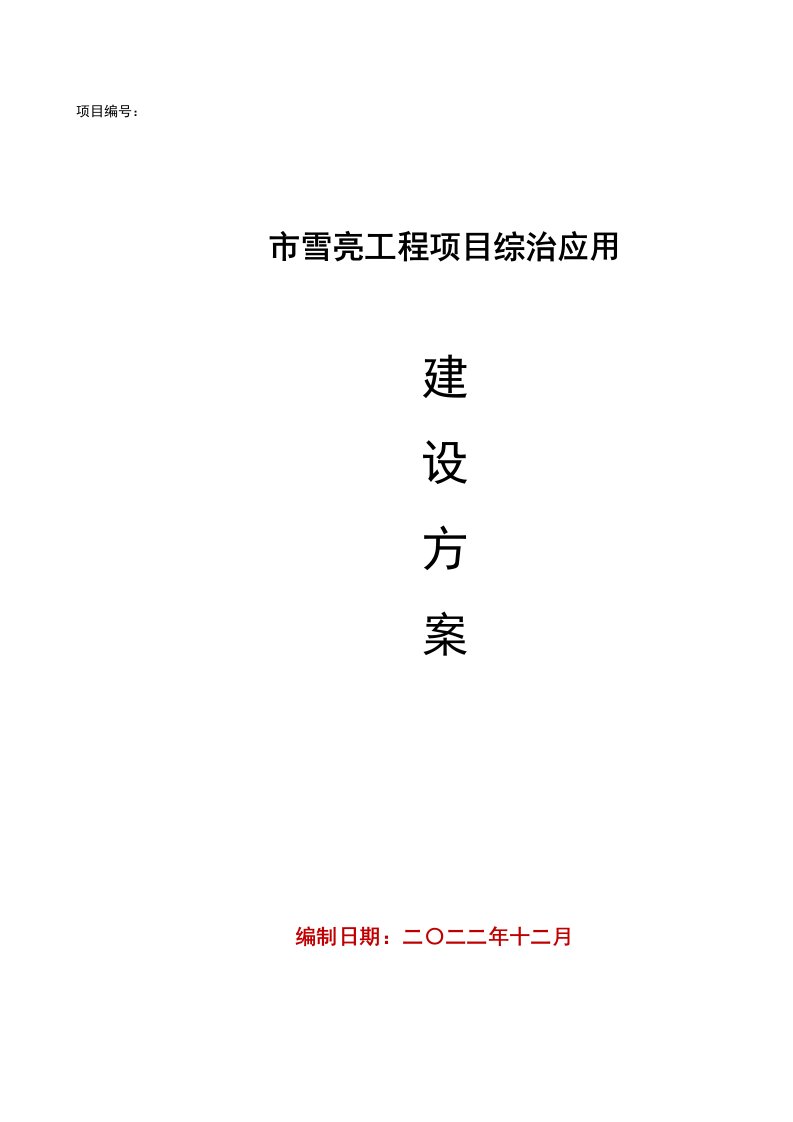 项目编号：

市雪亮工程项目综治应用

建

设

方

案

编制日期：二〇二二年十二月